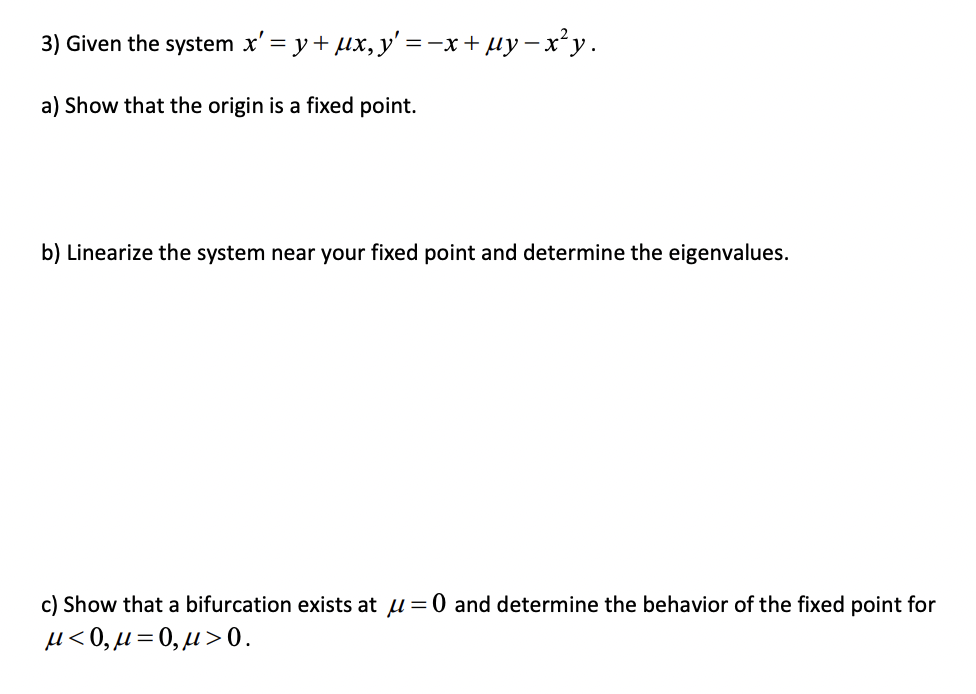 3) Given the system $x' = y + \mu x, y' = -x + \mu y - x^2 y$.

a) Show that the origin is a fixed point.

b) Linearize the system near your fixed point and determine the eigenvalues.

c) Show that a bifurcation exists at $\mu = 0$ and determine the behavior of the fixed point for $\mu < 0, \mu = 0, \mu > 0$.